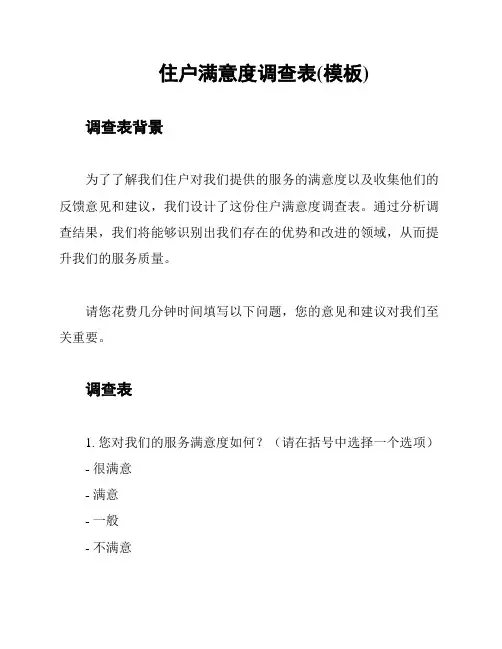 住户满意度调查表(模板)

调查表背景

为了了解我们住户对我们提供的服务的满意度以及收集他们的反馈意见和建议，我们设计了这份住户满意度调查表。通过分析调查结果，我们将能够识别出我们存在的优势和改进的领域，从而提升我们的服务质量。

请您花费几分钟时间填写以下问题，您的意见和建议对我们至关重要。

调查表

1. 您对我们的服务满意度如何？（请在括号中选择一个选项）
- 很满意
- 满意
- 一般
- 不满意